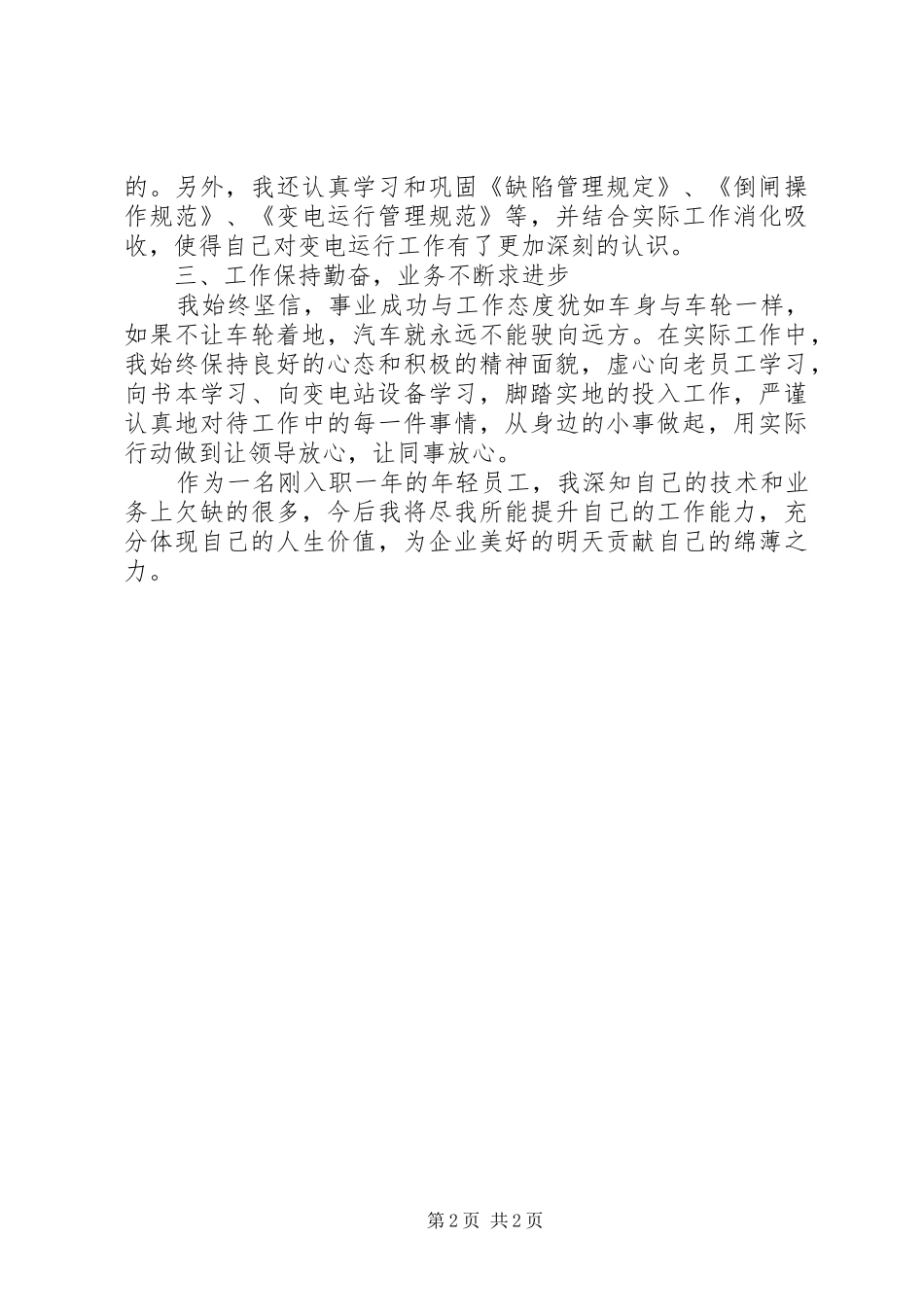 的。另外，我还认真学习和巩固《缺陷管理规定》、《倒闸操作规范》、《变电运行管理规范》等，并结合实际工作消化吸收，使得自己对变电运行工作有了更加深刻的认识。

三、工作保持勤奋，业务不断求进步

我始终坚信，事业成功与工作态度犹如车身与车轮一样，如果不让车轮着地，汽车就永远不能驶向远方。在实际工作中，我始终保持良好的心态和积极的精神面貌，虚心向老员工学习，向书本学习、向变电站设备学习，脚踏实地的投入工作，严谨认真地对待工作中的每一件事情，从身边的小事做起，用实际行动做到让领导放心，让同事放心。

作为一名刚入职一年的年轻员工，我深知自己的技术和业务上欠缺的很多，今后我将尽我所能提升自己的工作能力，充分体现自己的人生价值，为企业美好的明天贡献自己的绵薄之力。

第2页 共2页